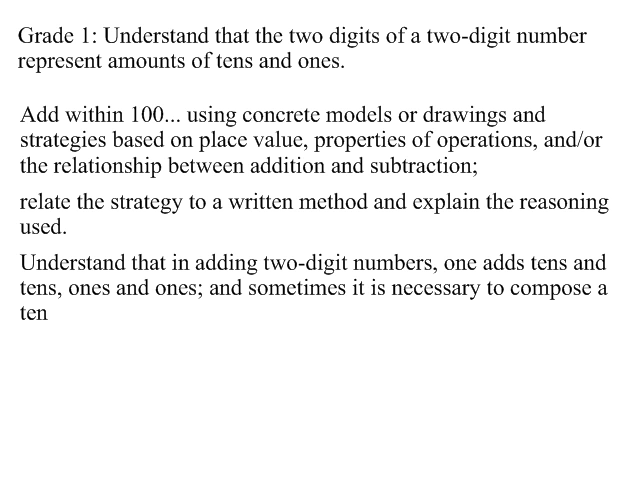 Grade 1: Understand that the two digits of a two-digit number represent amounts of tens and ones.

Add within 100... using concrete models or drawings and strategies based on place value, properties of operations, and/or the relationship between addition and subtraction;

relate the strategy to a written method and explain the reasoning used.

Understand that in adding two-digit numbers, one adds tens and tens, ones and ones; and sometimes it is necessary to compose a ten